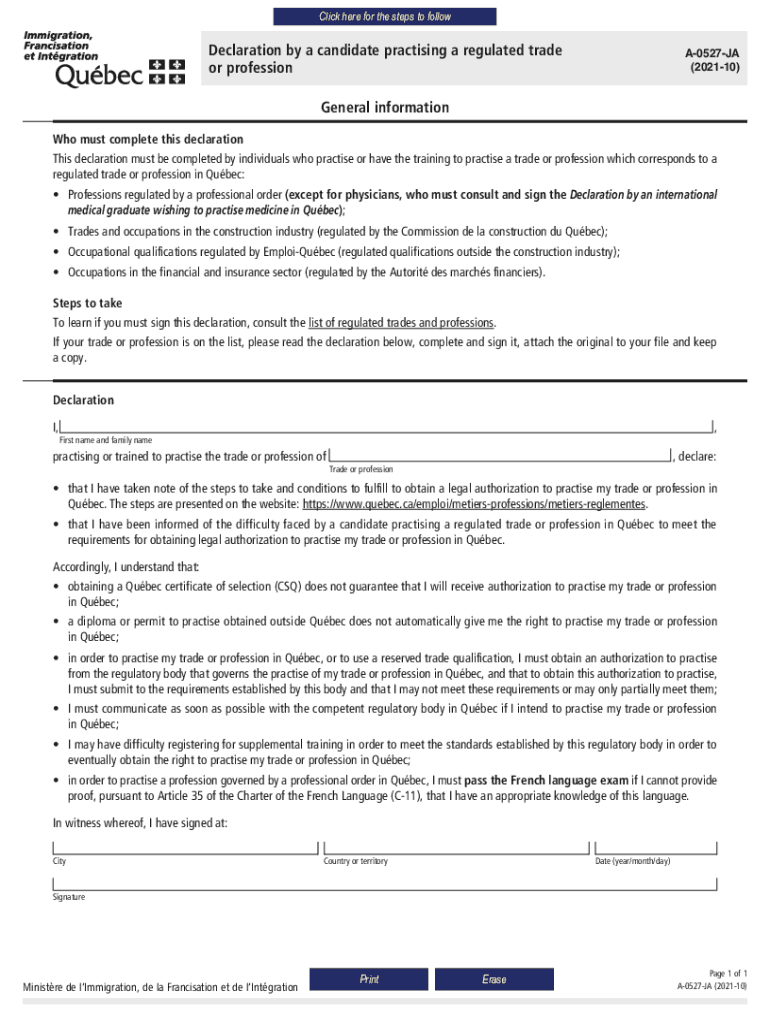 Click here for the steps to follow

Immigration, Francisation et Intégration
Québec

Declaration by a candidate practising a regulated trade or profession

A-0527-JA
(2021-10)

General information

Who must complete this declaration

This declaration must be completed by individuals who practise or have the training to practise a trade or profession which corresponds to a regulated trade or profession in Québec:

• Professions regulated by a professional order (except for physicians, who must consult and sign the Declaration by an international medical graduate wishing to practise medicine in Québec);
• Trades and occupations in the construction industry (regulated by the Commission de la construction du Québec);
• Occupational qualifications regulated by Emploi-Québec (regulated qualifications outside the construction industry);
• Occupations in the financial and insurance sector (regulated by the Autorité des marchés financiers).

Steps to take

To learn if you must sign this declaration, consult the list of regulated trades and professions.

If your trade or profession is on the list, please read the declaration below, complete and sign it, attach the original to your file and keep a copy.

Declaration

I, ,
First name and family name

practising or trained to practise the trade or profession of , declare:
Trade or profession

• that I have taken note of the steps to take and conditions to fulfill to obtain a legal authorization to practise my trade or profession in Québec. The steps are presented on the website: https://www.quebec.ca/emploi/metiers-professions/metiers-reglementes.
• that I have been informed of the difficulty faced by a candidate practising a regulated trade or profession in Québec to meet the requirements for obtaining legal authorization to practise my trade or profession in Québec.

Accordingly, I understand that:
• obtaining a Québec certificate of selection (CSQ) does not guarantee that I will receive authorization to practise my trade or profession in Québec;
• a diploma or permit to practise obtained outside Québec does not automatically give me the right to practise my trade or profession in Québec;
• in order to practise my trade or profession in Québec, or to use a reserved trade qualification, I must obtain an authorization to practise from the regulatory body that governs the practise of my trade or profession in Québec, and that to obtain this authorization to practise, I must submit to the requirements established by this body and that I may not meet these requirements or may only partially meet them;
• I must communicate as soon as possible with the competent regulatory body in Québec if I intend to practise my trade or profession in Québec;
• I may have difficulty registering for supplemental training in order to meet the standards established by this regulatory body in order to eventually obtain the right to practise my trade or profession in Québec;
• in order to practise a profession governed by a professional order in Québec, I must pass the French language exam if I cannot provide proof, pursuant to Article 35 of the Charter of the French Language (C-11), that I have an appropriate knowledge of this language.

In witness whereof, I have signed at:

City
Country or territory
Date (year/month/day)

Signature

Ministère de l'Immigration, de la Francisation et de l'Intégration

Print
Erase

Page 1 of 1
A-0527-JA (2021-10)